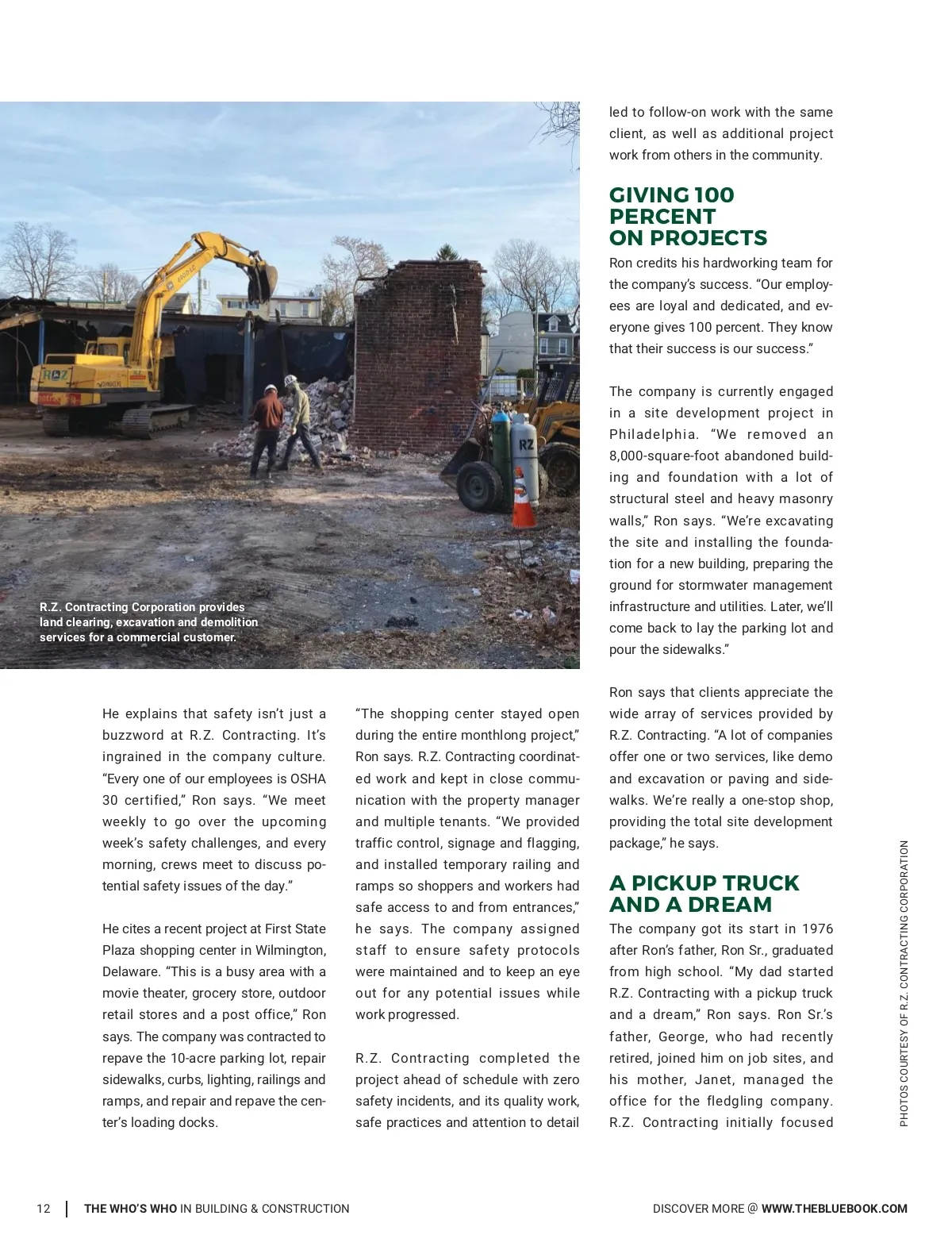 R.Z. Contracting Corporation provides land clearing, excavation and demolition services for a commercial customer.

He explains that safety isn't just a buzzword at R.Z. Contracting. It's ingrained in the company culture. "Every one of our employees is OSHA 30 certified," Ron says. "We meet weekly to go over the upcoming week's safety challenges, and every morning, crews meet to discuss potential safety issues of the day."

He cites a recent project at First State Plaza shopping center in Wilmington, Delaware. "This is a busy area with a movie theater, grocery store, outdoor retail stores and a post office," Ron says. The company was contracted to repave the 10-acre parking lot, repair sidewalks, curbs, lighting, railings and ramps, and repair and repave the center's loading docks.

"The shopping center stayed open during the entire monthlong project," Ron says. R.Z. Contracting coordinated work and kept in close communication with the property manager and multiple tenants. "We provided traffic control, signage and flagging, and installed temporary railing and ramps so shoppers and workers had safe access to and from entrances," he says. The company assigned staff to ensure safety protocols were maintained and to keep an eye out for any potential issues while work progressed.

R.Z. Contracting completed the project ahead of schedule with zero safety incidents, and its quality work, safe practices and attention to detail led to follow-on work with the same client, as well as additional project work from others in the community.

GIVING 100 PERCENT ON PROJECTS

Ron credits his hardworking team for the company's success. "Our employees are loyal and dedicated, and everyone gives 100 percent. They know that their success is our success."

The company is currently engaged in a site development project in Philadelphia. "We removed an 8,000-square-foot abandoned building and foundation with a lot of structural steel and heavy masonry walls," Ron says. "We're excavating the site and installing the foundation for a new building, preparing the ground for stormwater management infrastructure and utilities. Later, we'll come back to lay the parking lot and pour the sidewalks."

Ron says that clients appreciate the wide array of services provided by R.Z. Contracting. "A lot of companies offer one or two services, like demo and excavation or paving and sidewalks. We're really a one-stop shop, providing the total site development package," he says.

A PICKUP TRUCK AND A DREAM

The company got its start in 1976 after Ron's father, Ron Sr., graduated from high school. "My dad started R.Z. Contracting with a pickup truck and a dream," Ron says. Ron Sr.'s father, George, who had recently retired, joined him on job sites, and his mother, Janet, managed the office for the fledgling company. R.Z. Contracting initially focused

PHOTOS COURTESY OF R.Z. CONTRACTING CORPORATION

12 | THE WHO'S WHO IN BUILDING & CONSTRUCTION

DISCOVER MORE @ WWW.THEBLUEBOOK.COM